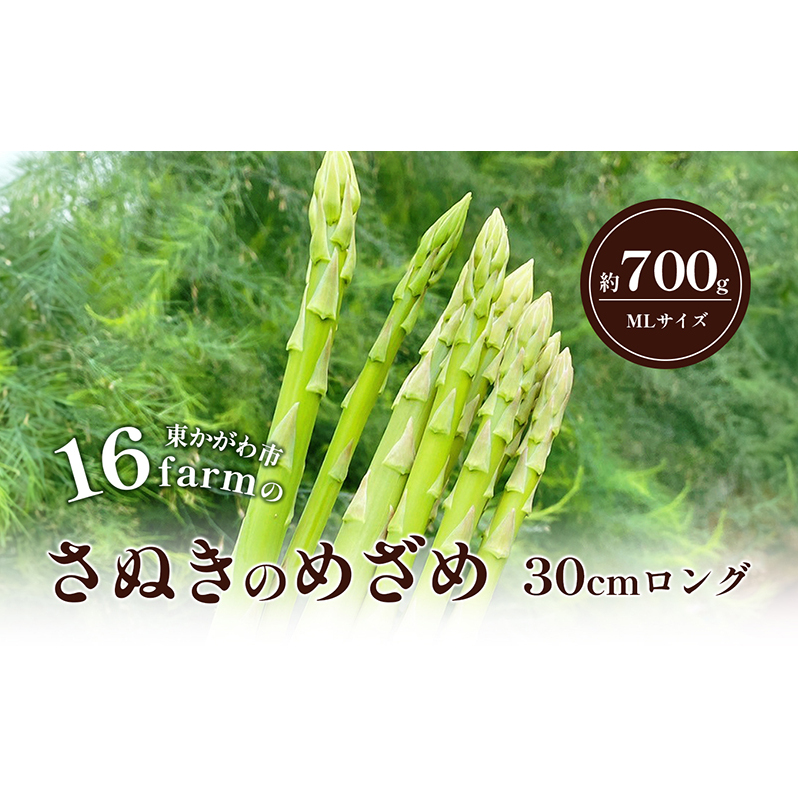 約700g
MLサイズ

東かがわ市
16farmの

さぬきのめざめ 30cmロング